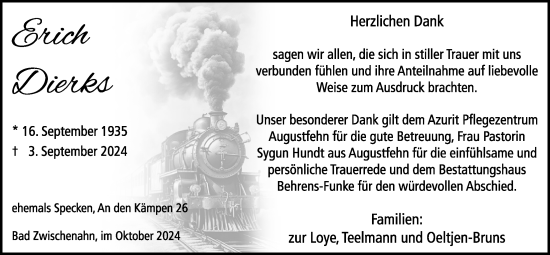 Erich
Dierks

* 16. September 1935
† 3. September 2024

ehemals Specken, An den Kämpen 26

Bad Zwischenahn, im Oktober 2024

Herzlichen Dank

sagen wir allen, die sich in stiller Trauer mit uns verbunden fühlen und ihre Anteilnahme auf liebevolle Weise zum Ausdruck brachten.

Unser besonderer Dank gilt dem Azurit Pflegezentrum Augustfehn für die gute Betreuung, Frau Pastorin Sygun Hundt aus Augustfehn für die einfühlsame und persönliche Trauerrede und dem Bestattungshaus Behrens-Funke für den würdevollen Abschied.

Familien:
zur Loye, Teelmann und Oeltjen-Bruns